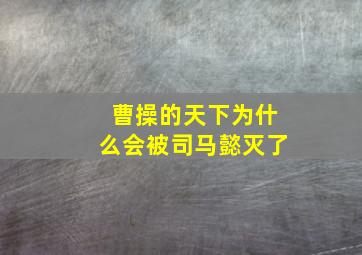 曹操的天下为什么会被司马懿灭了